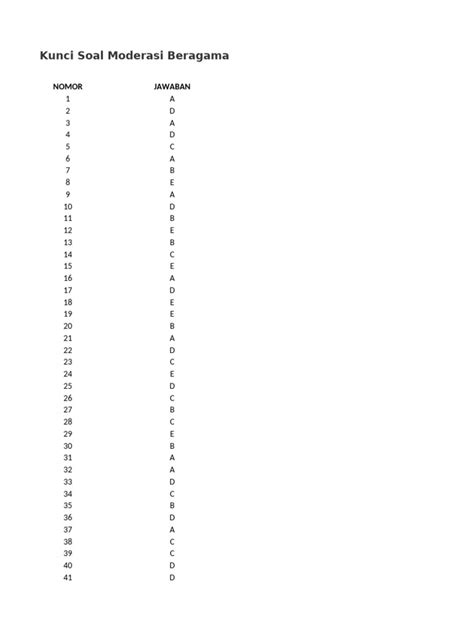 Kunci Soal Moderasi Beragama

| NOMOR | JAWABAN |
|---|---|
| 1 | A |
| 2 | D |
| 3 | A |
| 4 | D |
| 5 | C |
| 6 | A |
| 7 | B |
| 8 | E |
| 9 | A |
| 10 | D |
| 11 | B |
| 12 | E |
| 13 | B |
| 14 | C |
| 15 | E |
| 16 | A |
| 17 | D |
| 18 | E |
| 19 | E |
| 20 | B |
| 21 | A |
| 22 | D |
| 23 | C |
| 24 | E |
| 25 | D |
| 26 | C |
| 27 | B |
| 28 | C |
| 29 | E |
| 30 | B |
| 31 | A |
| 32 | A |
| 33 | D |
| 34 | C |
| 35 | B |
| 36 | D |
| 37 | A |
| 38 | C |
| 39 | C |
| 40 | D |
| 41 | D |